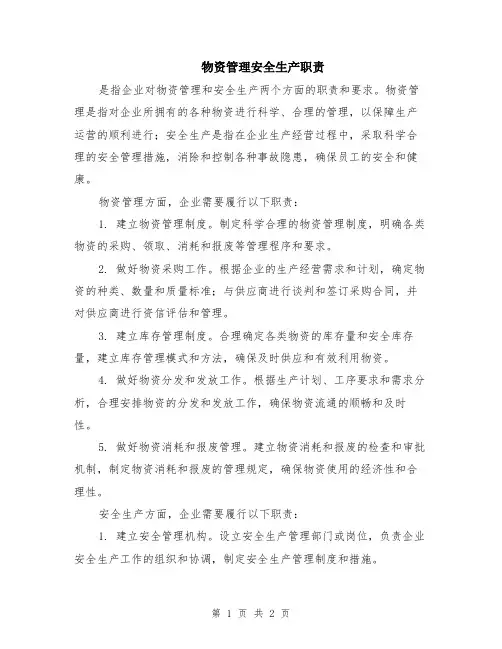 物资管理安全生产职责

是指企业对物资管理和安全生产两个方面的职责和要求。物资管理是指对企业所拥有的各种物资进行科学、合理的管理，以保障生产运营的顺利进行；安全生产是指在企业生产经营过程中，采取科学合理的安全管理措施，消除和控制各种事故隐患，确保员工的安全和健康。

物资管理方面，企业需要履行以下职责：

1. 建立物资管理制度。制定科学合理的物资管理制度，明确各类物资的采购、领取、消耗和报废等管理程序和要求。

2. 做好物资采购工作。根据企业的生产经营需求和计划，确定物资的种类、数量和质量标准；与供应商进行谈判和签订采购合同，并对供应商进行资信评估和管理。

3. 建立库存管理制度。合理确定各类物资的库存量和安全库存量，建立库存管理模式和方法，确保及时供应和有效利用物资。

4. 做好物资分发和发放工作。根据生产计划、工序要求和需求分析，合理安排物资的分发和发放工作，确保物资流通的顺畅和及时性。

5. 做好物资消耗和报废管理。建立物资消耗和报废的检查和审批机制，制定物资消耗和报废的管理规定，确保物资使用的经济性和合理性。

安全生产方面，企业需要履行以下职责：

1. 建立安全管理机构。设立安全生产管理部门或岗位，负责企业安全生产工作的组织和协调，制定安全生产管理制度和措施。

第 1 页 共 2 页